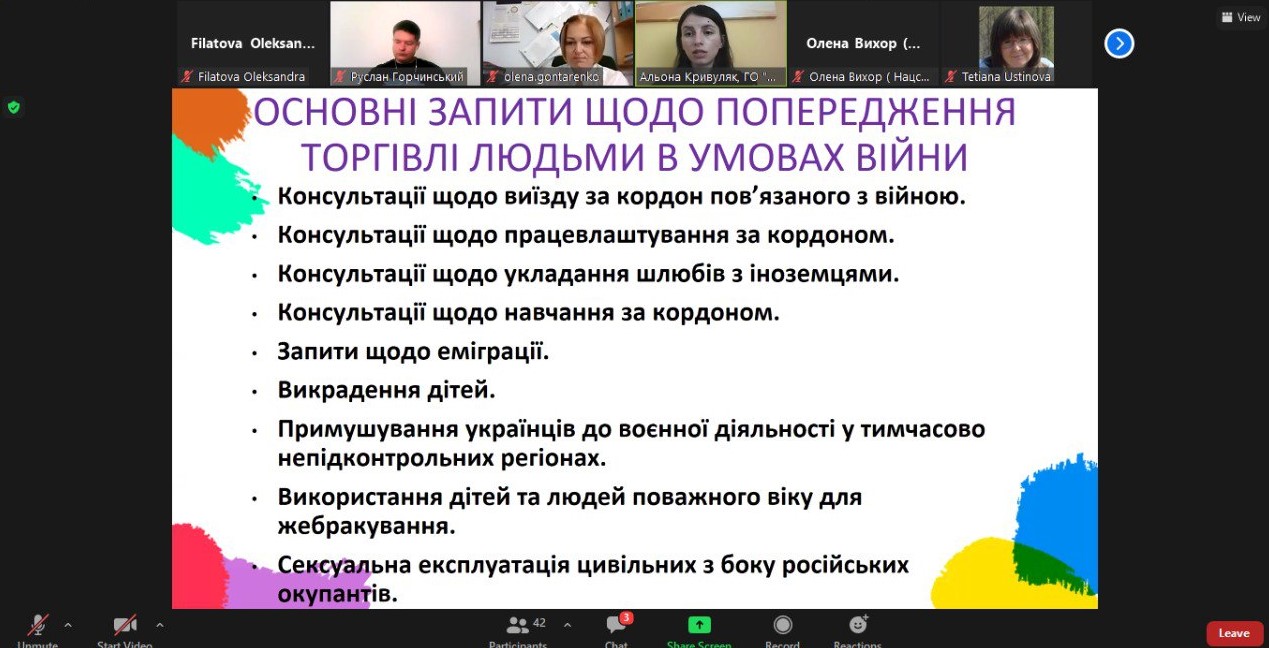 Filatova Oleksan...
Filatova Oleksandra
Руслан Горчинський
olena.gontarenko
Альона Кривуляк, ГО "...
Олена Вихор (...
Олена Вихор ( Нацс...
Tetiana Ustinova
View

ОСНОВНІ ЗАПИТИ ЩОДО ПОПЕРЕДЖЕННЯ ТОРГІВЛІ ЛЮДЬМИ В УМОВАХ ВІЙНИ

• Консультації щодо виїзду за кордон пов'язаного з війною.
• Консультації щодо працевлаштування за кордоном.
• Консультації щодо укладання шлюбів з іноземцями.
• Консультації щодо навчання за кордоном.
• Запити щодо еміграції.
• Викрадення дітей.
• Примушування українців до воєнної діяльності у тимчасово непідконтрольних регіонах.
• Використання дітей та людей поважного віку для жебракування.
• Сексуальна експлуатація цивільних з боку російських окупантів.

Unmute
Start Video
42
Participants
3
Chat
Share Screen
Record
Reactions
Leave